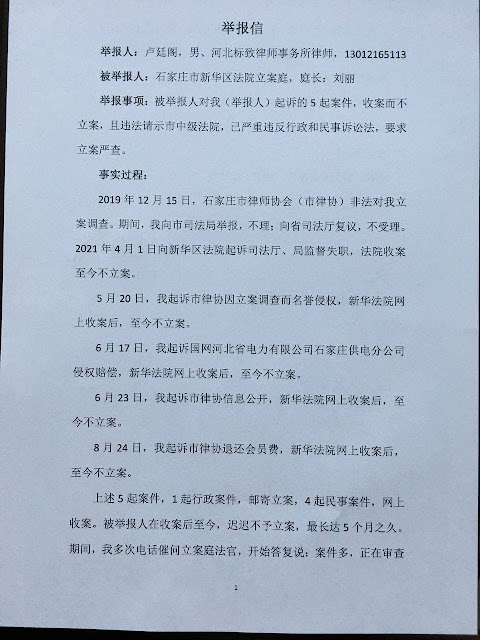 举报信

举报人：卢廷阁，男、河北标致律师事务所律师，13012165113

被举报人：石家庄市新华区法院立案庭，庭长：刘丽

举报事项：被举报人对我（举报人）起诉的5起案件，收案而不立案，且违法请示市中级法院，已严重违反行政和民事诉讼法，要求立案严查。

事实过程：

2019年12月15日，石家庄市律师协会（市律协）非法对我立案调查。期间，我向市司法局举报，不理；向省司法厅复议，不受理。2021年4月1日向新华区法院起诉司法厅、局监督失职，法院收案至今不立案。

5月20日，我起诉市律协因立案调查而名誉侵权，新华法院网上收案后，至今不立案。

6月17日，我起诉国网河北省电力有限公司石家庄供电分公司侵权赔偿，新华法院网上收案后，至今不立案。

6月23日，我起诉市律协信息公开，新华法院网上收案后，至今不立案。

8月24日，我起诉市律协退还会员费，新华法院网上收案后，至今不立案。

上述5起案件，1起行政案件，邮寄立案，4起民事案件，网上收案。被举报人在收案后至今，迟迟不予立案，最长达5个月之久。期间，我多次电话催问立案庭法官，开始答复说：案件多，正在审查

1